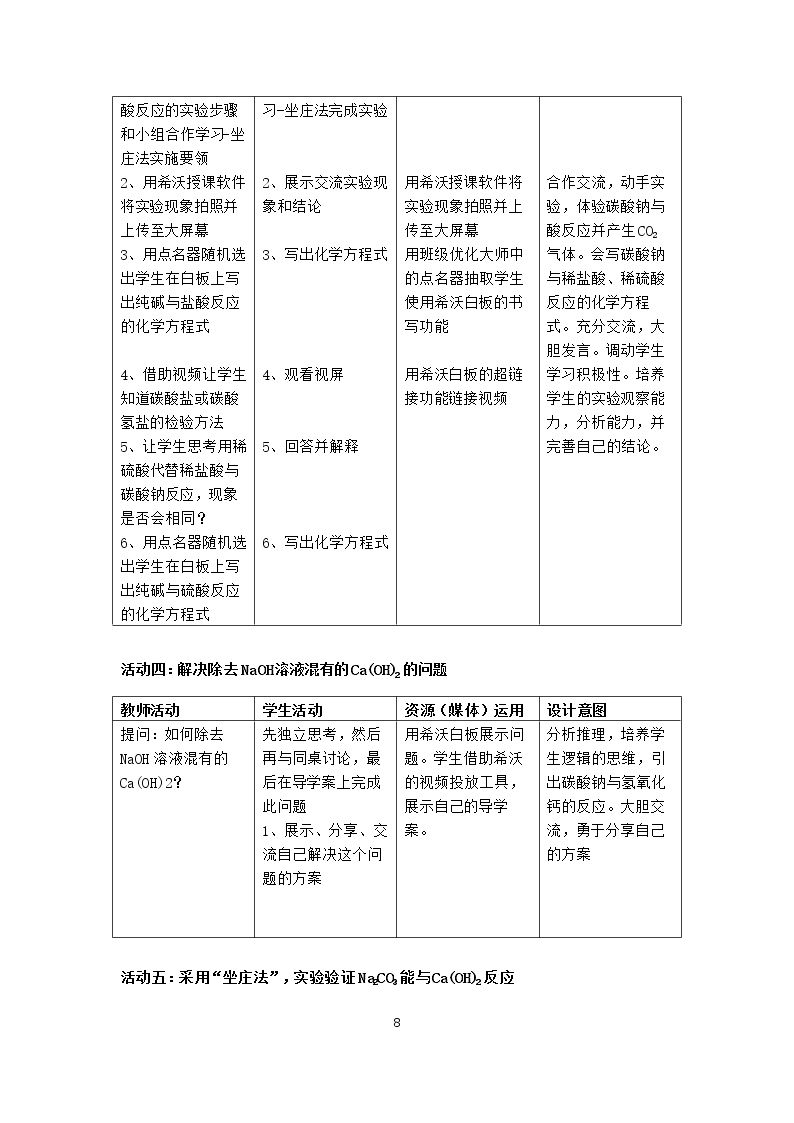 | 酸反应的实验步骤和小组合作学习-坐庄法实施要领 2、用希沃授课软件将实验现象拍照并上传至大屏幕 3、用点名器随机选出学生在白板上写出纯碱与盐酸反应的化学方程式 4、借助视频让学生知道碳酸盐或碳酸氢盐的检验方法 5、让学生思考用稀硫酸代替稀盐酸与碳酸钠反应，现象是否会相同？ 6、用点名器随机选出学生在白板上写出纯碱与硫酸反应的化学方程式 | 习-坐庄法完成实验 2、展示交流实验现象和结论 3、写出化学方程式 4、观看视屏 5、回答并解释 6、写出化学方程式 | 用希沃授课软件将实验现象拍照并上传至大屏幕 用班级优化大师中的点名器抽取学生使用希沃白板的书写功能 用希沃白板的超链接功能链接视频 | 合作交流，动手实验，体验碳酸钠与酸反应并产生$CO_2$气体。会写碳酸钠与稀盐酸、稀硫酸反应的化学方程式。充分交流，大胆发言。调动学生学习积极性。培养学生的实验观察能力，分析能力，并完善自己的结论。 |
|---|---|---|---|

活动四：解决除去NaOH溶液混有的$Ca(OH)_2$的问题

| 教师活动 | 学生活动 | 资源（媒体）运用 | 设计意图 |
|---|---|---|---|
| 提问：如何除去NaOH溶液混有的Ca(OH)2? | 先独立思考，然后再与同桌讨论，最后在导学案上完成此问题 1、展示、分享、交流自己解决这个问题的方案 | 用希沃白板展示问题。学生借助希沃的视频投放工具，展示自己的导学案。 | 分析推理，培养学生逻辑的思维，引出碳酸钠与氢氧化钙的反应。大胆交流，勇于分享自己的方案 |

活动五：采用“坐庄法”，实验验证$Na_2CO_3$能与$Ca(OH)_2$反应

8